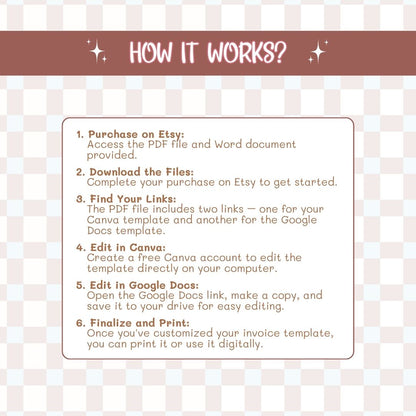 HOW IT WORKS?

1. Purchase on Etsy:
Access the PDF file and Word document provided.

2. Download the Files:
Complete your purchase on Etsy to get started.

3. Find Your Links:
The PDF file includes two links — one for your Canva template and another for the Google Docs template.

4. Edit in Canva:
Create a free Canva account to edit the template directly on your computer.

5. Edit in Google Docs:
Open the Google Docs link, make a copy, and save it to your drive for easy editing.

6. Finalize and Print:
Once you've customized your invoice template, you can print it or use it digitally.